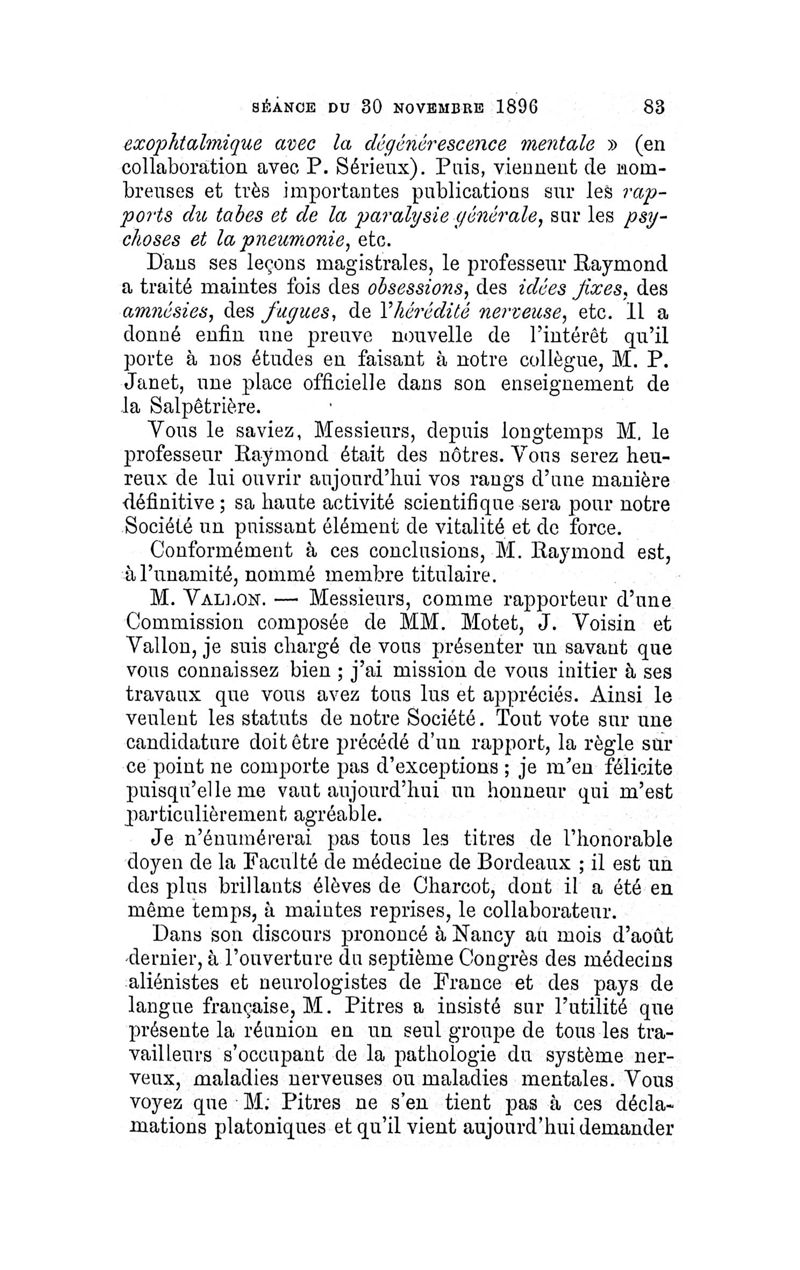 SÉANCE DU 30 NOVEMBRE 1896     83

exophtalmique avec la dégénérescence mentale » (en collaboration avec P. Sérieux). Puis, viennent de nombreuses et très importantes publications sur les rapports du tabes et de la paralysie générale, sur les psychoses et la pneumonie, etc.

Dans ses leçons magistrales, le professeur Raymond a traité maintes fois des obsessions, des idées fixes, des amnésies, des fugues, de l'hérédité nerveuse, etc. Il a donné enfin une preuve nouvelle de l'intérêt qu'il porte à nos études en faisant à notre collègue, M. P. Janet, une place officielle dans son enseignement de la Salpêtrière.

Vous le saviez, Messieurs, depuis longtemps M. le professeur Raymond était des nôtres. Vous serez heureux de lui ouvrir aujourd'hui vos rangs d'une manière définitive ; sa haute activité scientifique sera pour notre Société un puissant élément de vitalité et de force.

Conformément à ces conclusions, M. Raymond est, à l'unamité, nommé membre titulaire.

M. VALLON. — Messieurs, comme rapporteur d'une Commission composée de MM. Motet, J. Voisin et Vallon, je suis chargé de vous présenter un savant que vous connaissez bien ; j'ai mission de vous initier à ses travaux que vous avez tous lus et appréciés. Ainsi le veulent les statuts de notre Société. Tout vote sur une candidature doit être précédé d'un rapport, la règle sur ce point ne comporte pas d'exceptions ; je m'en félicite puisqu'elle me vaut aujourd'hui un honneur qui m'est particulièrement agréable.

Je n'énumérerai pas tous les titres de l'honorable doyen de la Faculté de médecine de Bordeaux ; il est un des plus brillants élèves de Charcot, dont il a été en même temps, à maintes reprises, le collaborateur.

Dans son discours prononcé à Nancy au mois d'août dernier, à l'ouverture du septième Congrès des médecins aliénistes et neurologistes de France et des pays de langue française, M. Pitres a insisté sur l'utilité que présente la réunion en un seul groupe de tous les travailleurs s'occupant de la pathologie du système nerveux, maladies nerveuses ou maladies mentales. Vous voyez que M. Pitres ne s'en tient pas à ces déclamations platoniques et qu'il vient aujourd'hui demander